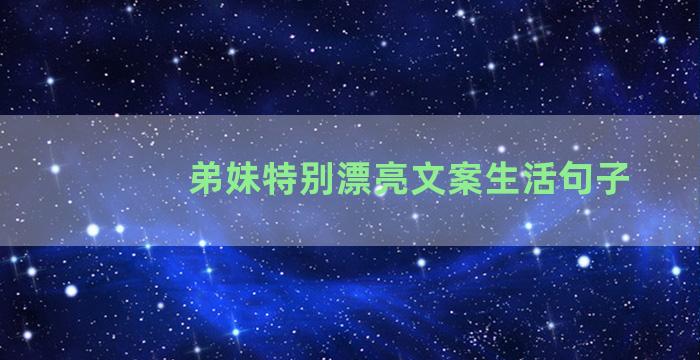 弟妹特别漂亮文案生活句子